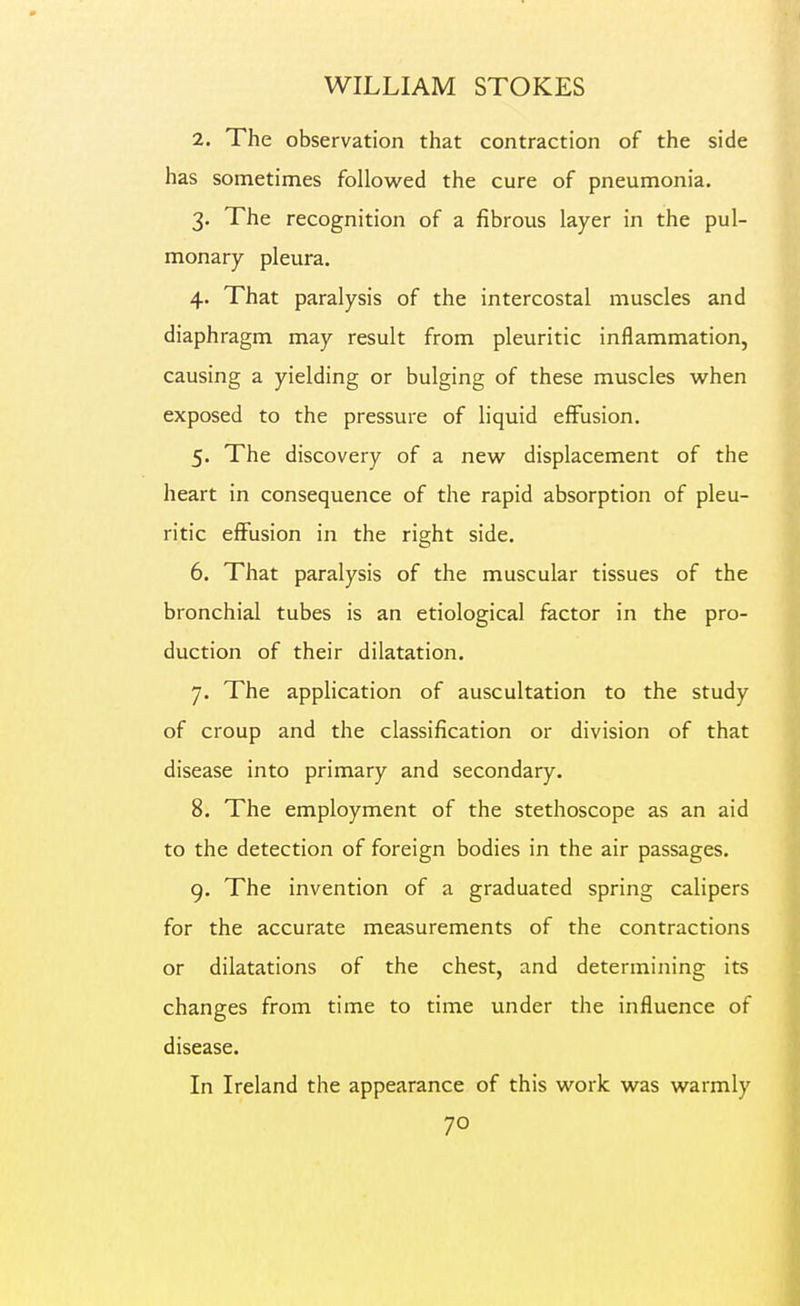 WILLIAM STOKES

2. The observation that contraction of the side has sometimes followed the cure of pneumonia.

3. The recognition of a fibrous layer in the pulmonary pleura.

4. That paralysis of the intercostal muscles and diaphragm may result from pleuritic inflammation, causing a yielding or bulging of these muscles when exposed to the pressure of liquid effusion.

5. The discovery of a new displacement of the heart in consequence of the rapid absorption of pleuritic effusion in the right side.

6. That paralysis of the muscular tissues of the bronchial tubes is an etiological factor in the production of their dilatation.

7. The application of auscultation to the study of croup and the classification or division of that disease into primary and secondary.

8. The employment of the stethoscope as an aid to the detection of foreign bodies in the air passages.

9. The invention of a graduated spring calipers for the accurate measurements of the contractions or dilatations of the chest, and determining its changes from time to time under the influence of disease.

In Ireland the appearance of this work was warmly

70